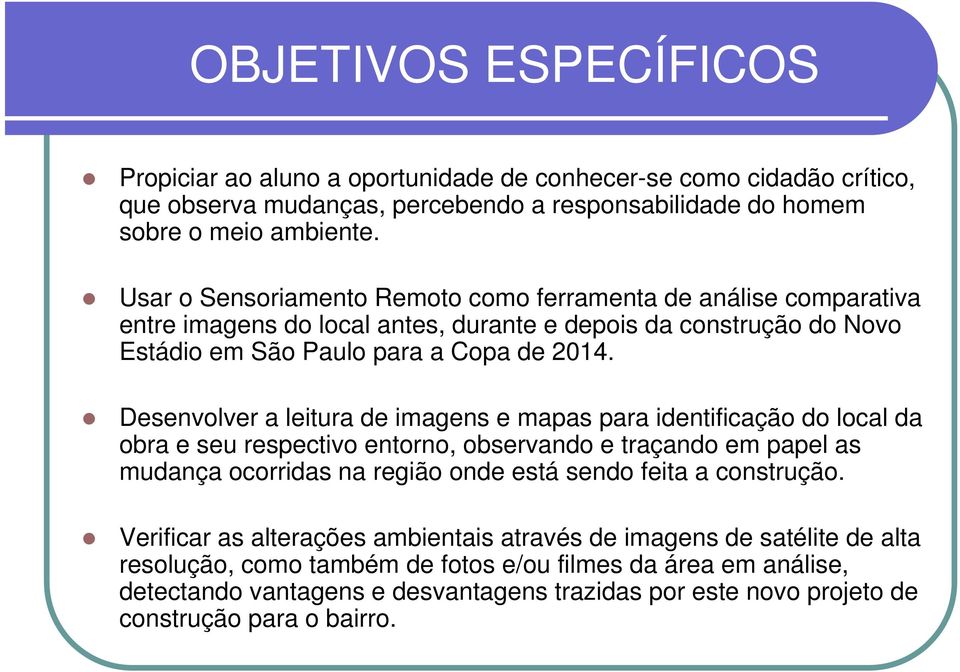 OBJETIVOS ESPECÍFICOS

Propiciar ao aluno a oportunidade de conhecer-se como cidadão crítico, que observa mudanças, percebendo a responsabilidade do homem sobre o meio ambiente.

Usar o Sensoriamento Remoto como ferramenta de análise comparativa entre imagens do local antes, durante e depois da construção do Novo Estádio em São Paulo para a Copa de 2014.

Desenvolver a leitura de imagens e mapas para identificação do local da obra e seu respectivo entorno, observando e traçando em papel as mudança ocorridas na região onde está sendo feita a construção.

Verificar as alterações ambientais através de imagens de satélite de alta resolução, como também de fotos e/ou filmes da área em análise, detectando vantagens e desvantagens trazidas por este novo projeto de construção para o bairro.